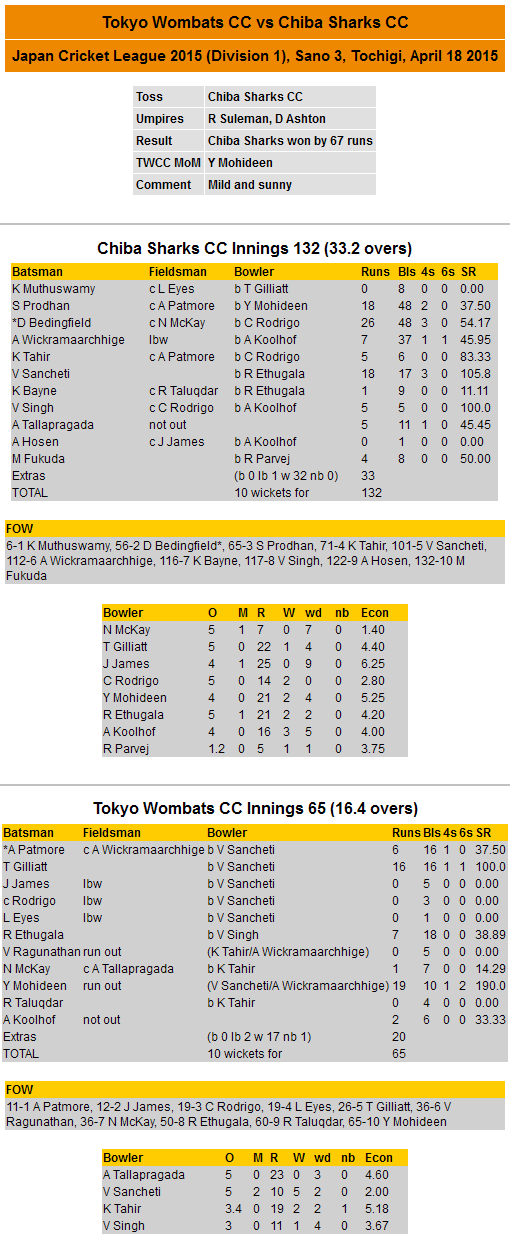 Tokyo Wombats CC vs Chiba Sharks CC

Japan Cricket League 2015 (Division 1), Sano 3, Tochigi, April 18 2015

| Toss | Chiba Sharks CC |
|---|---|
| Umpires | R Suleman, D Ashton |
| Result | Chiba Sharks won by 67 runs |
| TWCC MoM | Y Mohideen |
| Comment | Mild and sunny |

Chiba Sharks CC Innings 132 (33.2 overs)

| Batsman | Fieldsman | Bowler | Runs | Bls | 4s | 6s | SR |
|---|---|---|---|---|---|---|---|
| K Muthuswamy | c L Eyes | b T Gilliatt | 0 | 8 | 0 | 0 | 0.00 |
| S Prodhan | c A Patmore | b Y Mohideen | 18 | 48 | 2 | 0 | 37.50 |
| *D Bedingfield | c N McKay | b C Rodrigo | 26 | 48 | 3 | 0 | 54.17 |
| A Wickramaarchhige | lbw | b A Koolhof | 7 | 37 | 1 | 1 | 45.95 |
| K Tahir | c A Patmore | b C Rodrigo | 5 | 6 | 0 | 0 | 83.33 |
| V Sancheti | | b R Ethugala | 18 | 17 | 3 | 0 | 105.8 |
| K Bayne | c R Taluqdar | b R Ethugala | 1 | 9 | 0 | 0 | 11.11 |
| V Singh | c C Rodrigo | b A Koolhof | 5 | 5 | 0 | 0 | 100.0 |
| A Tallapragada | not out | | 5 | 11 | 1 | 0 | 45.45 |
| A Hosen | c J James | b A Koolhof | 0 | 1 | 0 | 0 | 0.00 |
| M Fukuda | | b R Parvej | 4 | 8 | 0 | 0 | 50.00 |
| Extras | | (b 0 lb 1 w 32 nb 0) | 33 | | | | |
| TOTAL | | 10 wickets for | 132 | | | | |

FOW
6-1 K Muthuswamy, 56-2 D Bedingfield*, 65-3 S Prodhan, 71-4 K Tahir, 101-5 V Sancheti, 112-6 A Wickramaarchhige, 116-7 K Bayne, 117-8 V Singh, 122-9 A Hosen, 132-10 M Fukuda

| Bowler | O | M | R | W | wd | nb | Econ |
|---|---|---|---|---|---|---|---|
| N McKay | 5 | 1 | 7 | 0 | 7 | 0 | 1.40 |
| T Gilliatt | 5 | 0 | 22 | 1 | 4 | 0 | 4.40 |
| J James | 4 | 1 | 25 | 0 | 9 | 0 | 6.25 |
| C Rodrigo | 5 | 0 | 14 | 2 | 0 | 0 | 2.80 |
| Y Mohideen | 4 | 0 | 21 | 2 | 4 | 0 | 5.25 |
| R Ethugala | 5 | 1 | 21 | 2 | 2 | 0 | 4.20 |
| A Koolhof | 4 | 0 | 16 | 3 | 5 | 0 | 4.00 |
| R Parvej | 1.2 | 0 | 5 | 1 | 1 | 0 | 3.75 |

Tokyo Wombats CC Innings 65 (16.4 overs)

| Batsman | Fieldsman | Bowler | Runs | Bls | 4s | 6s | SR |
|---|---|---|---|---|---|---|---|
| *A Patmore | c A Wickramaarchhige | b V Sancheti | 6 | 16 | 1 | 0 | 37.50 |
| T Gilliatt | | b V Sancheti | 16 | 16 | 1 | 1 | 100.0 |
| J James | lbw | b V Sancheti | 0 | 5 | 0 | 0 | 0.00 |
| c Rodrigo | lbw | b V Sancheti | 0 | 3 | 0 | 0 | 0.00 |
| L Eyes | lbw | b V Sancheti | 0 | 1 | 0 | 0 | 0.00 |
| R Ethugala | | b V Singh | 7 | 18 | 0 | 0 | 38.89 |
| V Ragunathan | run out | (K Tahir/A Wickramaarchhige) | 0 | 5 | 0 | 0 | 0.00 |
| N McKay | c A Tallapragada | b K Tahir | 1 | 7 | 0 | 0 | 14.29 |
| Y Mohideen | run out | (V Sancheti/A Wickramaarchhige) | 19 | 10 | 1 | 2 | 190.0 |
| R Taluqdar | | b K Tahir | 0 | 4 | 0 | 0 | 0.00 |
| A Koolhof | not out | | 2 | 6 | 0 | 0 | 33.33 |
| Extras | | (b 0 lb 2 w 17 nb 1) | 20 | | | | |
| TOTAL | | 10 wickets for | 65 | | | | |

FOW
11-1 A Patmore, 12-2 J James, 19-3 C Rodrigo, 19-4 L Eyes, 26-5 T Gilliatt, 36-6 V Ragunathan, 36-7 N McKay, 50-8 R Ethugala, 60-9 R Taluqdar, 65-10 Y Mohideen

| Bowler | O | M | R | W | wd | nb | Econ |
|---|---|---|---|---|---|---|---|
| A Tallapragada | 5 | 0 | 23 | 0 | 3 | 0 | 4.60 |
| V Sancheti | 5 | 2 | 10 | 5 | 2 | 0 | 2.00 |
| K Tahir | 3.4 | 0 | 19 | 2 | 2 | 1 | 5.18 |
| V Singh | 3 | 0 | 11 | 1 | 4 | 0 | 3.67 |